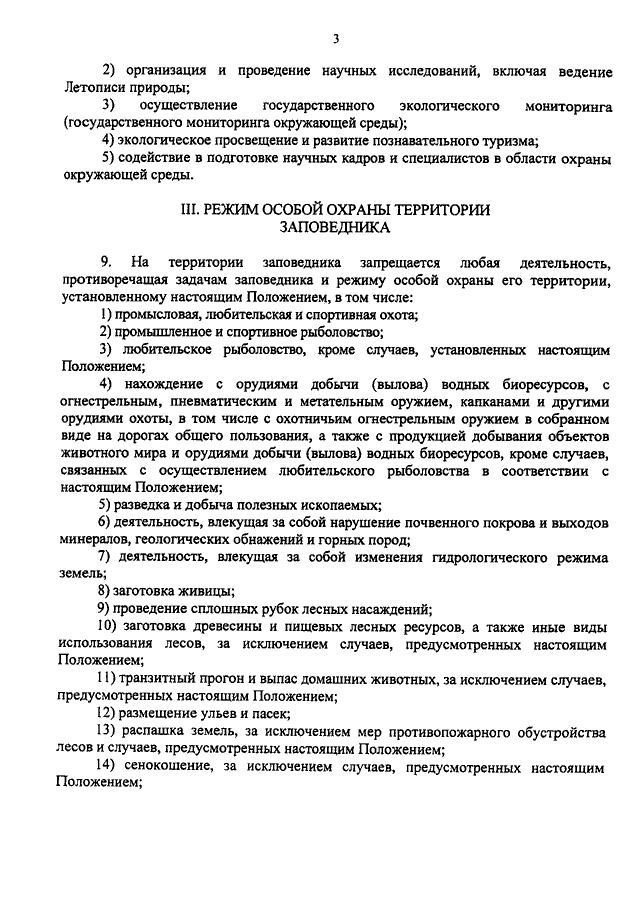 3

2) организация и проведение научных исследований, включая ведение Летописи природы;

3) осуществление государственного экологического мониторинга (государственного мониторинга окружающей среды);

4) экологическое просвещение и развитие познавательного туризма;

5) содействие в подготовке научных кадров и специалистов в области охраны окружающей среды.

III. РЕЖИМ ОСОБОЙ ОХРАНЫ ТЕРРИТОРИИ ЗАПОВЕДНИКА

9. На территории заповедника запрещается любая деятельность, противоречащая задачам заповедника и режиму особой охраны его территории, установленному настоящим Положением, в том числе:

1) промысловая, любительская и спортивная охота;

2) промышленное и спортивное рыболовство;

3) любительское рыболовство, кроме случаев, установленных настоящим Положением;

4) нахождение с орудиями добычи (вылова) водных биоресурсов, с огнестрельным, пневматическим и метательным оружием, капканами и другими орудиями охоты, в том числе с охотничьим огнестрельным оружием в собранном виде на дорогах общего пользования, а также с продукцией добывания объектов животного мира и орудиями добычи (вылова) водных биоресурсов, кроме случаев, связанных с осуществлением любительского рыболовства в соответствии с настоящим Положением;

5) разведка и добыча полезных ископаемых;

6) деятельность, влекущая за собой нарушение почвенного покрова и выходов минералов, геологических обнажений и горных пород;

7) деятельность, влекущая за собой изменения гидрологического режима земель;

8) заготовка живицы;

9) проведение сплошных рубок лесных насаждений;

10) заготовка древесины и пищевых лесных ресурсов, а также иные виды использования лесов, за исключением случаев, предусмотренных настоящим Положением;

11) транзитный прогон и выпас домашних животных, за исключением случаев, предусмотренных настоящим Положением;

12) размещение ульев и пасек;

13) распашка земель, за исключением мер противопожарного обустройства лесов и случаев, предусмотренных настоящим Положением;

14) сенокошение, за исключением случаев, предусмотренных настоящим Положением;